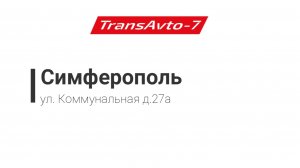 TransAvto-7

Симферополь

ул. Коммунальная д.27а